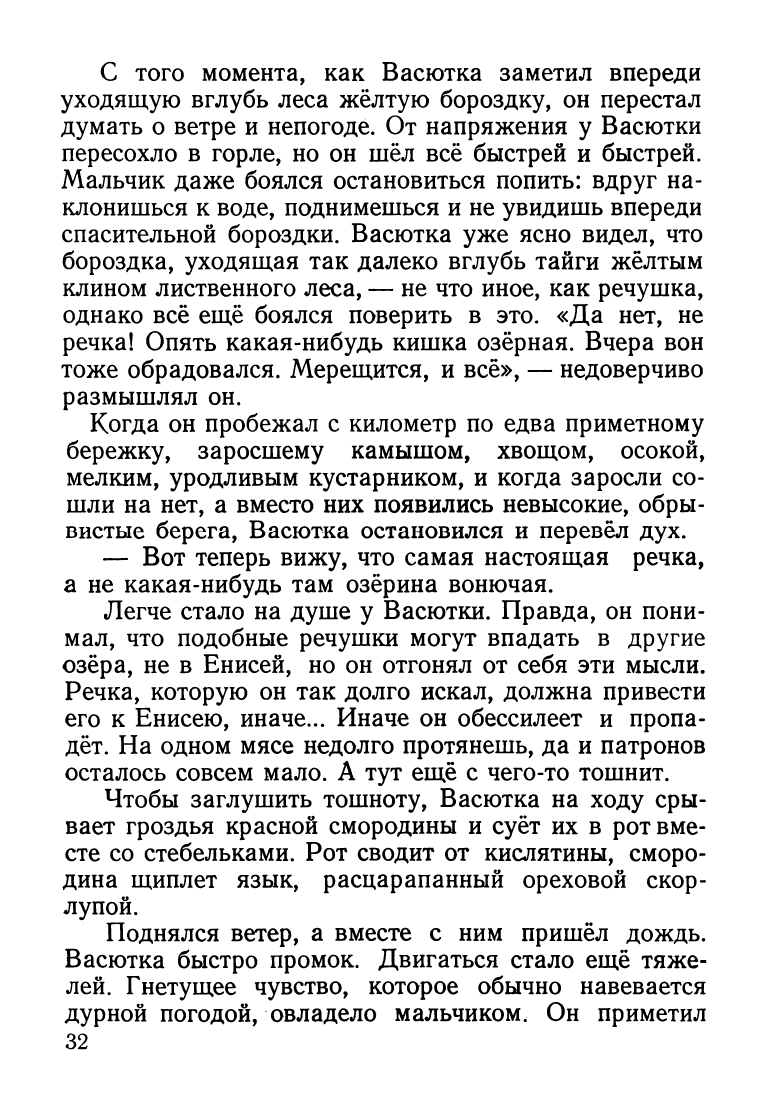 С того момента, как Васютка заметил впереди уходящую вглубь леса жёлтую бороздку, он перестал думать о ветре и непогоде. От напряжения у Васютки пересохло в горле, но он шёл всё быстрей и быстрей. Мальчик даже боялся остановиться попить: вдруг наклонишься к воде, поднимешься и не увидишь впереди спасительной бороздки. Васютка уже ясно видел, что бороздка, уходящая так далеко вглубь тайги жёлтым клином лиственного леса, — не что иное, как речушка, однако всё ещё боялся поверить в это. «Да нет, не речка! Опять какая-нибудь кишка озёрная. Вчера вон тоже обрадовался. Мерещится, и всё», — недоверчиво размышлял он.

Когда он пробежал с километр по едва приметному бережку, заросшему камышом, хвощом, осокой, мелким, уродливым кустарником, и когда заросли сошли на нет, а вместо них появились невысокие, обрывистые берега, Васютка остановился и перевёл дух.

— Вот теперь вижу, что самая настоящая речка, а не какая-нибудь там озёрина вонючая.

Легче стало на душе у Васютки. Правда, он понимал, что подобные речушки могут впадать в другие озёра, не в Енисей, но он отгонял от себя эти мысли. Речка, которую он так долго искал, должна привести его к Енисею, иначе... Иначе он обессилеет и пропадёт. На одном мясе недолго протянешь, да и патронов осталось совсем мало. А тут ещё с чего-то тошнит.

Чтобы заглушить тошноту, Васютка на ходу срывает гроздья красной смородины и суёт их в рот вместе со стебельками. Рот сводит от кислятины, смородина щиплет язык, расцарапанный ореховой скорлупой.

Поднялся ветер, а вместе с ним пришёл дождь. Васютка быстро промок. Двигаться стало ещё тяжелей. Гнетущее чувство, которое обычно навевается дурной погодой, овладело мальчиком. Он приметил
32